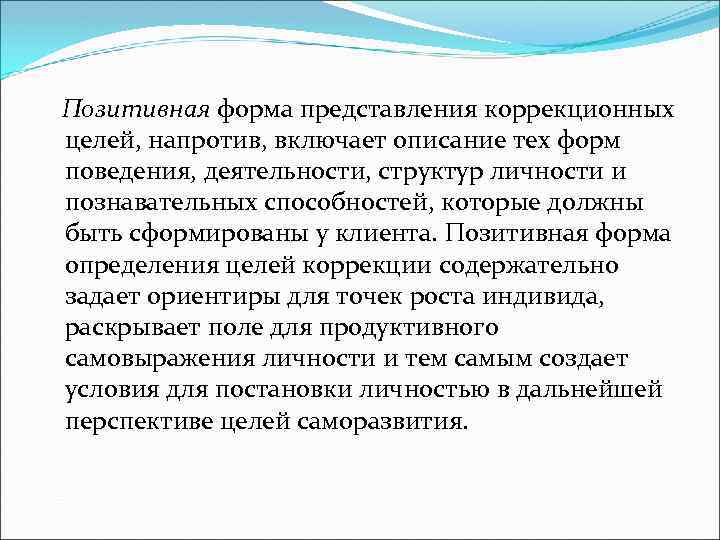 Позитивная форма представления коррекционных целей, напротив, включает описание тех форм поведения, деятельности, структур личности и познавательных способностей, которые должны быть сформированы у клиента. Позитивная форма определения целей коррекции содержательно задает ориентиры для точек роста индивида, раскрывает поле для продуктивного самовыражения личности и тем самым создает условия для постановки личностью в дальнейшей перспективе целей саморазвития.